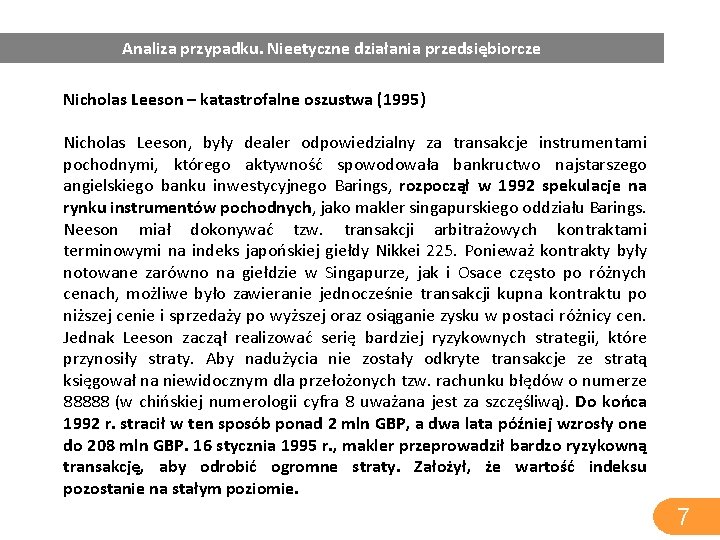 Analiza przypadku. Nieetyczne działania przedsiębiorcze

Nicholas Leeson – katastrofalne oszustwa (1995)

Nicholas Leeson, były dealer odpowiedzialny za transakcje instrumentami pochodnymi, którego aktywność spowodowała bankructwo najstarszego angielskiego banku inwestycyjnego Barings, rozpoczął w 1992 spekulacje na rynku instrumentów pochodnych, jako makler singapurskiego oddziału Barings. Neeson miał dokonywać tzw. transakcji arbitrażowych kontraktami terminowymi na indeks japońskiej giełdy Nikkei 225. Ponieważ kontrakty były notowane zarówno na giełdzie w Singapurze, jak i Osace często po różnych cenach, możliwe było zawieranie jednocześnie transakcji kupna kontraktu po niższej cenie i sprzedaży po wyższej oraz osiąganie zysku w postaci różnicy cen. Jednak Leeson zaczął realizować serię bardziej ryzykownych strategii, które przynosiły straty. Aby nadużycia nie zostały odkryte transakcje ze stratą księgował na niewidocznym dla przełożonych tzw. rachunku błędów o numerze 88888 (w chińskiej numerologii cyfra 8 uważana jest za szczęśliwą). Do końca 1992 r. stracił w ten sposób ponad 2 mln GBP, a dwa lata później wzrosły one do 208 mln GBP. 16 stycznia 1995 r., makler przeprowadził bardzo ryzykowną transakcję, aby odrobić ogromne straty. Założył, że wartość indeksu pozostanie na stałym poziomie.

7